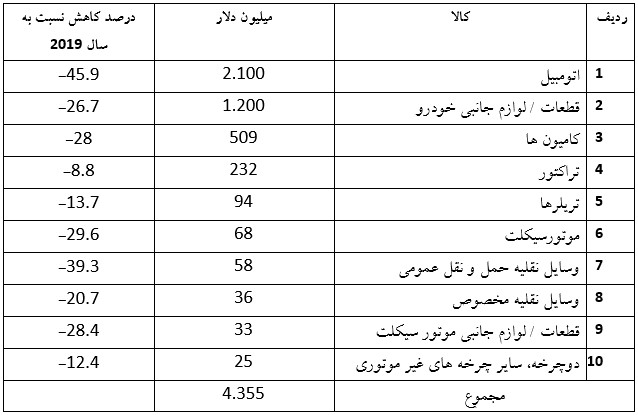 | ردیف | کالا | میلیون دلار | درصد کاهش نسبت به سال 2019 |
|---|---|---|---|
| 1 | اتومبیل | 2.100 | –45.9 |
| 2 | قطعات / لوازم جانبی خودرو | 1.200 | –26.7 |
| 3 | کامیون ها | 509 | –28 |
| 4 | تراکتور | 232 | –8.8 |
| 5 | تریلرها | 94 | –13.7 |
| 6 | موتورسیکلت | 68 | –29.6 |
| 7 | وسایل نقلیه حمل و نقل عمومی | 58 | –39.3 |
| 8 | وسایل نقلیه مخصوص | 36 | –20.7 |
| 9 | قطعات / لوازم جانبی موتور سیکلت | 33 | –28.4 |
| 10 | دوچرخه، سایر چرخه های غیر موتوری | 25 | –12.4 |
| | مجموع | 4.355 | |